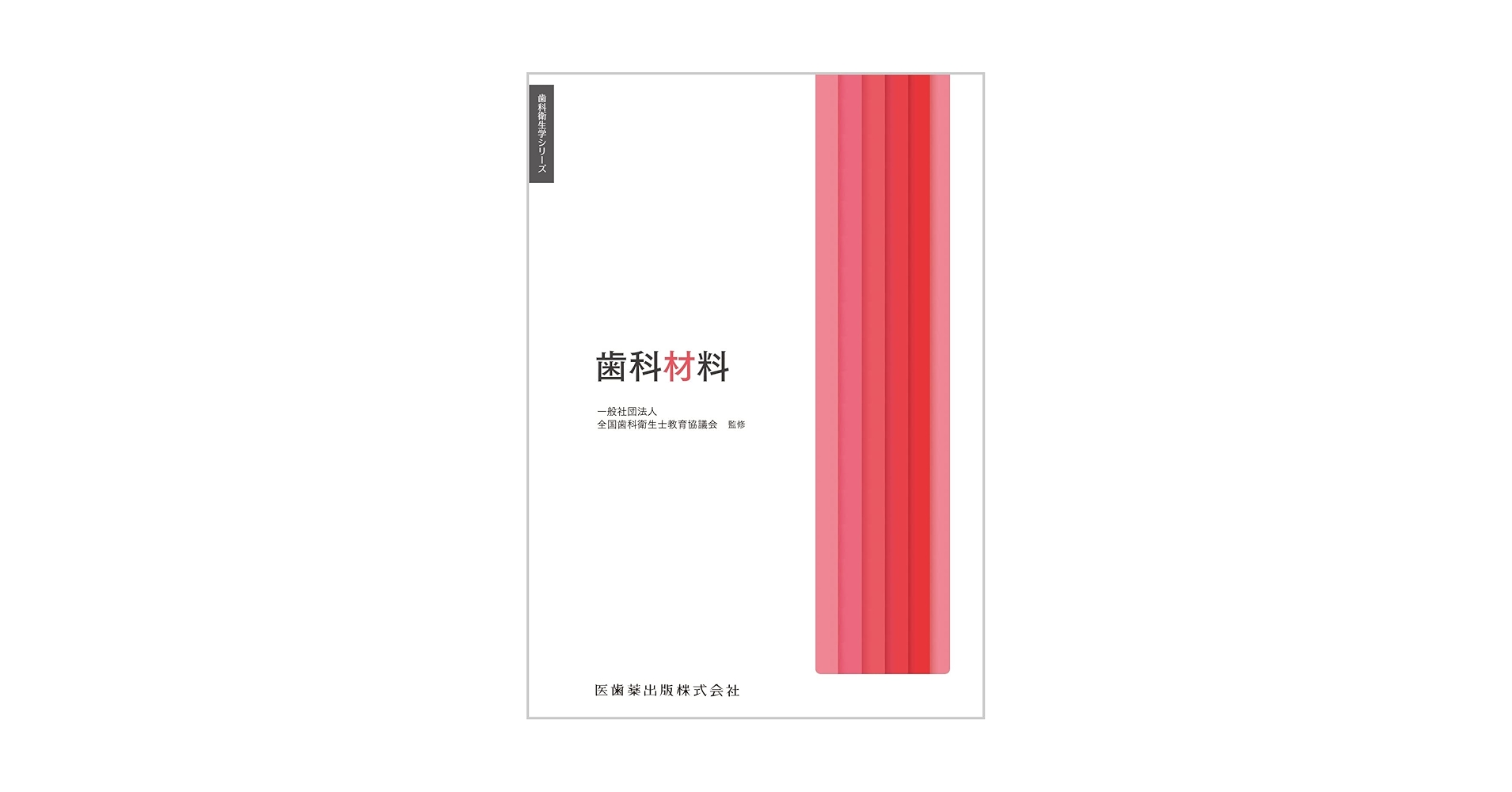 歯科衛生学シリーズ

歯科材料

一般社団法人
全国歯科衛生士教育協議会　監修

医歯薬出版株式会社